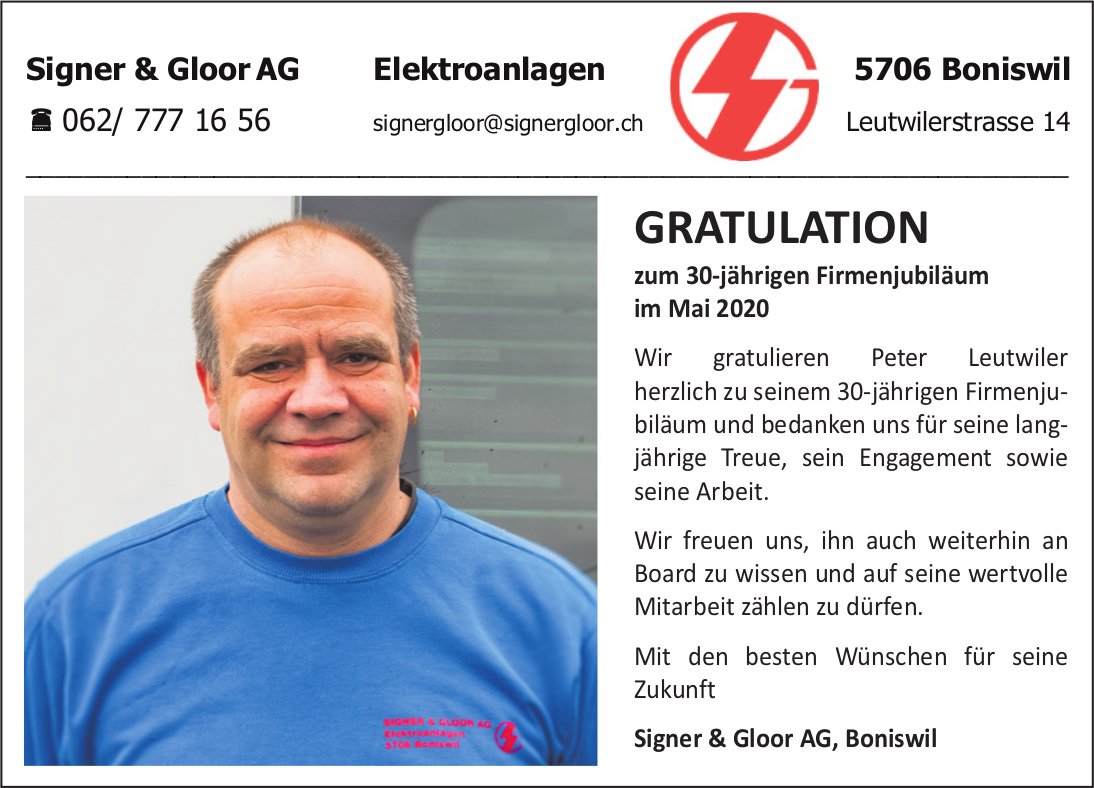 Signer & Gloor AG Elektroanlagen 5706 Boniswil

☎ 062/ 777 16 56 signergloor@signergloor.ch Leutwilerstrasse 14

GRATULATION

zum 30-jährigen Firmenjubiläum im Mai 2020

Wir gratulieren Peter Leutwiler herzlich zu seinem 30-jährigen Firmenjubiläum und bedanken uns für seine langjährige Treue, sein Engagement sowie seine Arbeit.

Wir freuen uns, ihn auch weiterhin an Board zu wissen und auf seine wertvolle Mitarbeit zählen zu dürfen.

Mit den besten Wünschen für seine Zukunft

Signer & Gloor AG, Boniswil

SIGNER & GLOOR AG
Elektroanlagen
5706 Boniswil